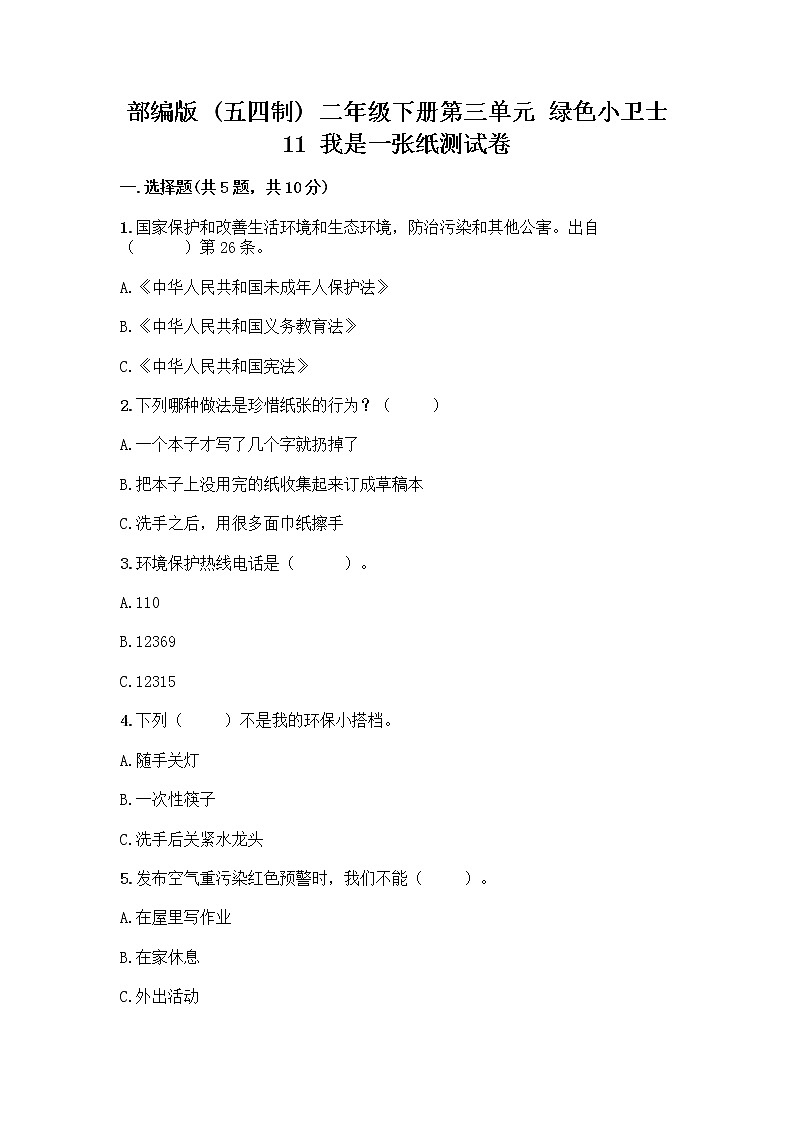 部编版（五四制）二年级下册第三单元 绿色小卫士
11 我是一张纸测试卷

一.选择题(共5题，共10分)

1.国家保护和改善生活环境和生态环境，防治污染和其他公害。出自（　　）第26条。

A.《中华人民共和国未成年人保护法》

B.《中华人民共和国义务教育法》

C.《中华人民共和国宪法》

2.下列哪种做法是珍惜纸张的行为？（　　）

A.一个本子才写了几个字就扔掉了

B.把本子上没用完的纸收集起来订成草稿本

C.洗手之后，用很多面巾纸擦手

3.环境保护热线电话是（　　）。

A.110

B.12369

C.12315

4.下列（　　）不是我的环保小搭档。

A.随手关灯

B.一次性筷子

C.洗手后关紧水龙头

5.发布空气重污染红色预警时，我们不能（　　）。

A.在屋里写作业

B.在家休息

C.外出活动